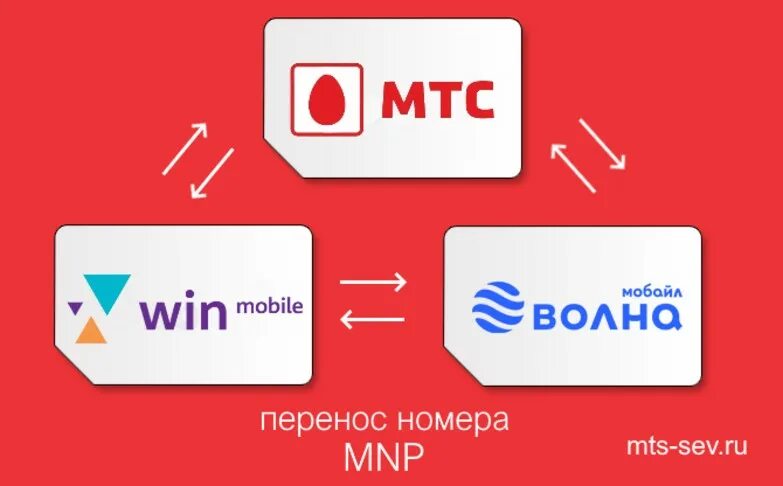 МТС

win mobile

мобайл
ВОЛНА

перенос номера
MNP

mts-sev.ru